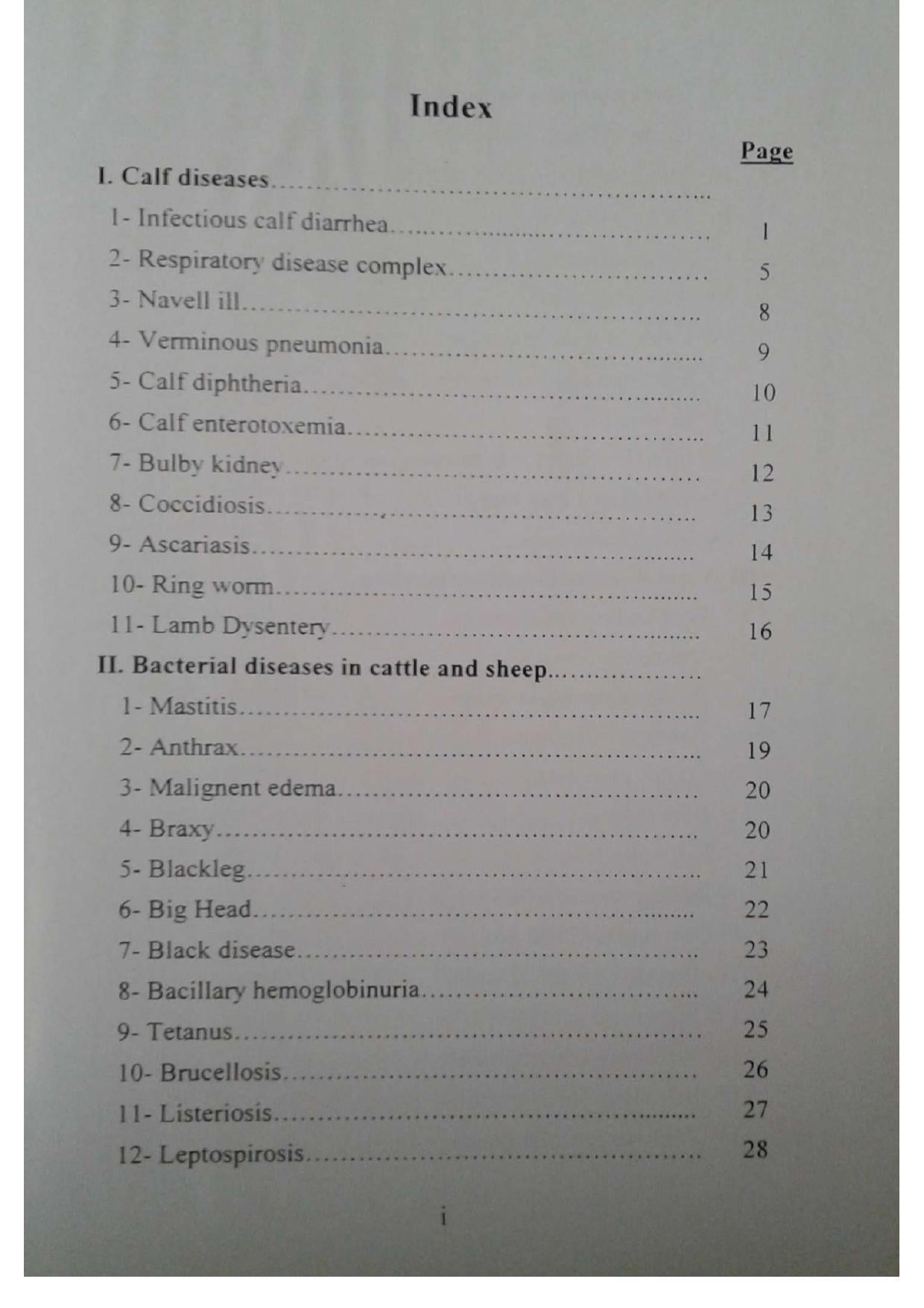 Index

Page

I. Calf diseases

1- Infectious calf diarrhea 1

2- Respiratory disease complex 5

3- Navell ill 8

4- Verminous pneumonia 9

5- Calf diphtheria 10

6- Calf enterotoxemia 11

7- Bulby kidney 12

8- Coccidiosis 13

9- Ascariasis 14

10- Ring worm 15

11- Lamb Dysentery 16

II. Bacterial diseases in cattle and sheep

1- Mastitis 17

2- Anthrax 19

3- Malignent edema 20

4- Braxy 20

5- Blackleg 21

6- Big Head 22

7- Black disease 23

8- Bacillary hemoglobinuria 24

9- Tetanus 25

10- Brucellosis 26

11- Listeriosis 27

12- Leptospirosis 28

i